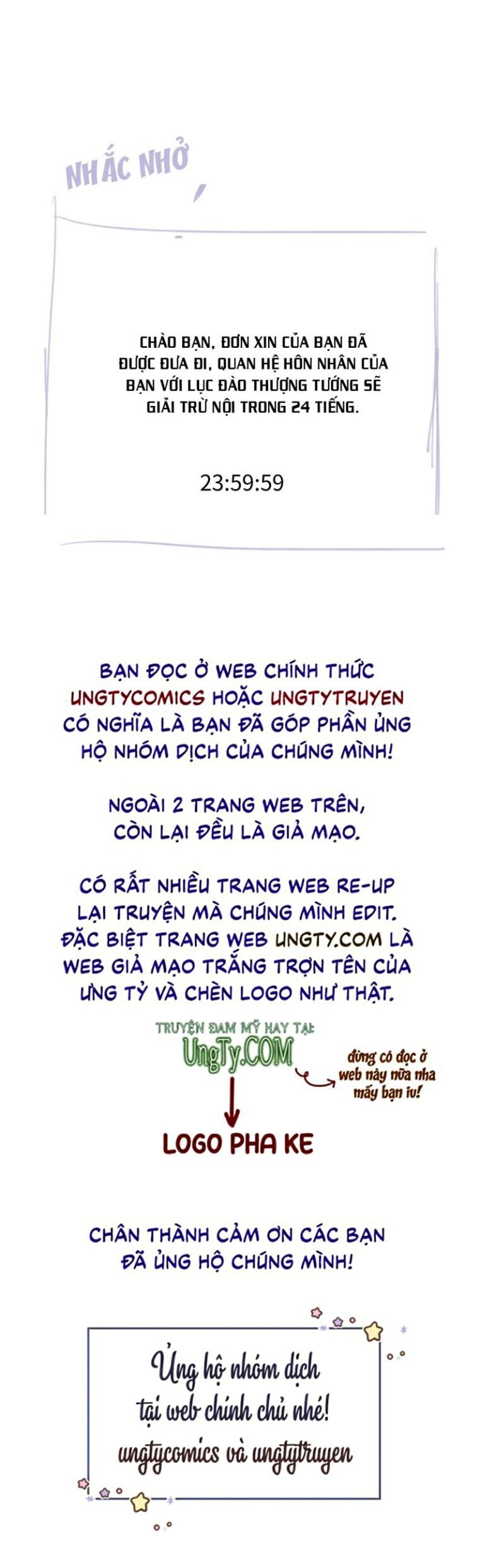 NHẮC NHỞ

CHÀO BẠN, ĐƠN XIN CỦA BẠN ĐÃ ĐƯỢC ĐƯA ĐI, QUAN HỆ HÔN NHÂN CỦA BẠN VỚI LỤC ĐÀO THƯỢNG TƯỚNG SẼ GIẢI TRỪ NỘI TRONG 24 TIẾNG.

23:59:59

BẠN ĐỌC Ở WEB CHÍNH THỨC UNGTYCOMICS HOẶC UNGTYTRUYEN CÓ NGHĨA LÀ BẠN ĐÃ GÓP PHẦN ỦNG HỘ NHÓM DỊCH CỦA CHÚNG MÌNH!

NGOÀI 2 TRANG WEB TRÊN, CÒN LẠI ĐỀU LÀ GIẢ MẠO.

CÓ RẤT NHIỀU TRANG WEB RE-UP LẠI TRUYỆN MÀ CHÚNG MÌNH EDIT. ĐẶC BIỆT TRANG WEB UNGTY.COM LÀ WEB GIẢ MẠO TRẮNG TRỢN TÊN CỦA ƯNG TỶ VÀ CHÈN LOGO NHƯ THẬT.

TRUYỆN ĐAM MỸ HAY TẠI:
UngTy.COM

đừng có đọc ở web này nữa nha mấy bạn iu!

LOGO PHA KE

CHÂN THÀNH CẢM ƠN CÁC BẠN ĐÃ ỦNG HỘ CHÚNG MÌNH!

Ủng hộ nhóm dịch
tại web chính chủ nhé!
ungtycomics và ungtytruyen